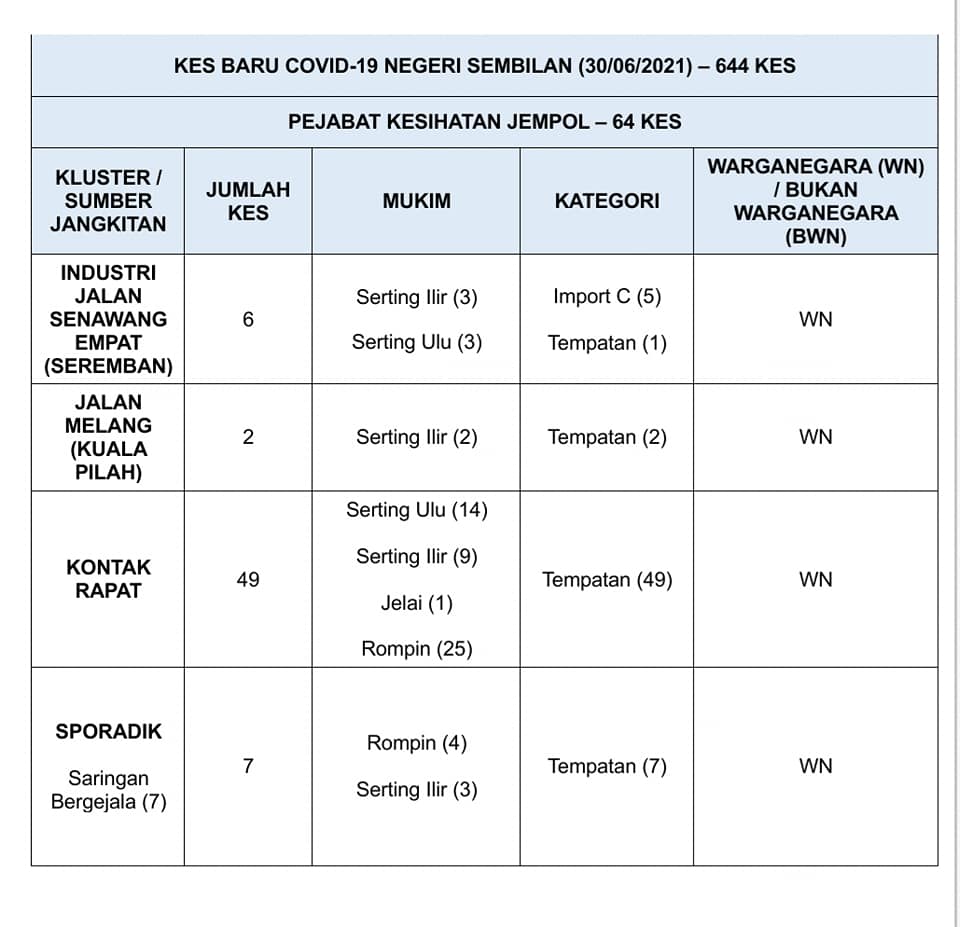 KES BARU COVID-19 NEGERI SEMBILAN (30/06/2021) – 644 KES

PEJABAT KESIHATAN JEMPOL – 64 KES

| KLUSTER / SUMBER JANGKITAN | JUMLAH KES | MUKIM | KATEGORI | WARGANEGARA (WN) / BUKAN WARGANEGARA (BWN) |
|---|---|---|---|---|
| INDUSTRI JALAN SENAWANG EMPAT (SEREMBAN) | 6 | Serting Ilir (3) Serting Ulu (3) | Import C (5) Tempatan (1) | WN |
| JALAN MELANG (KUALA PILAH) | 2 | Serting Ilir (2) | Tempatan (2) | WN |
| KONTAK RAPAT | 49 | Serting Ulu (14) Serting Ilir (9) Jelai (1) Rompin (25) | Tempatan (49) | WN |
| SPORADIK Saringan Bergejala (7) | 7 | Rompin (4) Serting Ilir (3) | Tempatan (7) | WN |